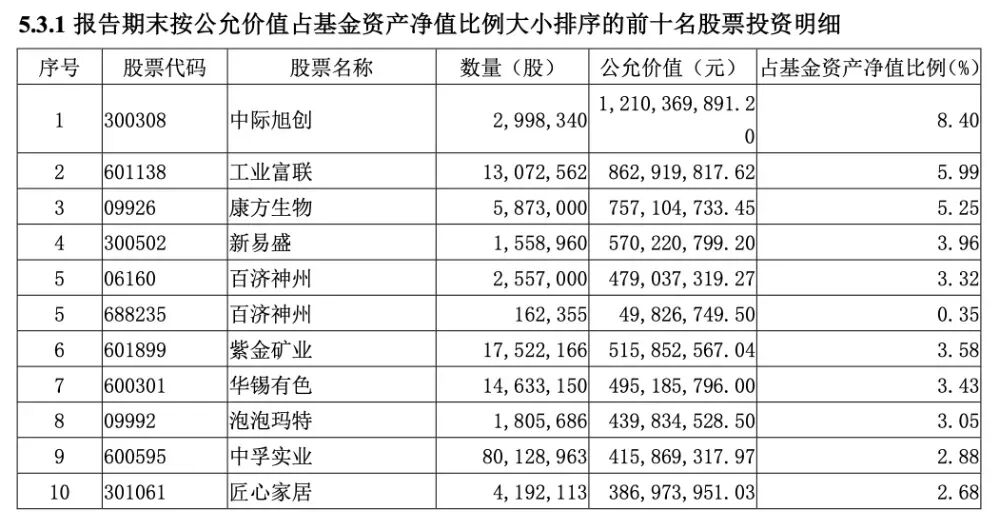 5.3.1 报告期末按公允价值占基金资产净值比例大小排序的前十名股票投资明细

| 序号 | 股票代码 | 股票名称 | 数量（股） | 公允价值（元） | 占基金资产净值比例(%) |
|---|---|---|---|---|---|
| 1 | 300308 | 中际旭创 | 2,998,340 | 1,210,369,891.20 | 8.40 |
| 2 | 601138 | 工业富联 | 13,072,562 | 862,919,817.62 | 5.99 |
| 3 | 09926 | 康方生物 | 5,873,000 | 757,104,733.45 | 5.25 |
| 4 | 300502 | 新易盛 | 1,558,960 | 570,220,799.20 | 3.96 |
| 5 | 06160 | 百济神州 | 2,557,000 | 479,037,319.27 | 3.32 |
| 5 | 688235 | 百济神州 | 162,355 | 49,826,749.50 | 0.35 |
| 6 | 601899 | 紫金矿业 | 17,522,166 | 515,852,567.04 | 3.58 |
| 7 | 600301 | 华锡有色 | 14,633,150 | 495,185,796.00 | 3.43 |
| 8 | 09992 | 泡泡玛特 | 1,805,686 | 439,834,528.50 | 3.05 |
| 9 | 600595 | 中孚实业 | 80,128,963 | 415,869,317.97 | 2.88 |
| 10 | 301061 | 匠心家居 | 4,192,113 | 386,973,951.03 | 2.68 |